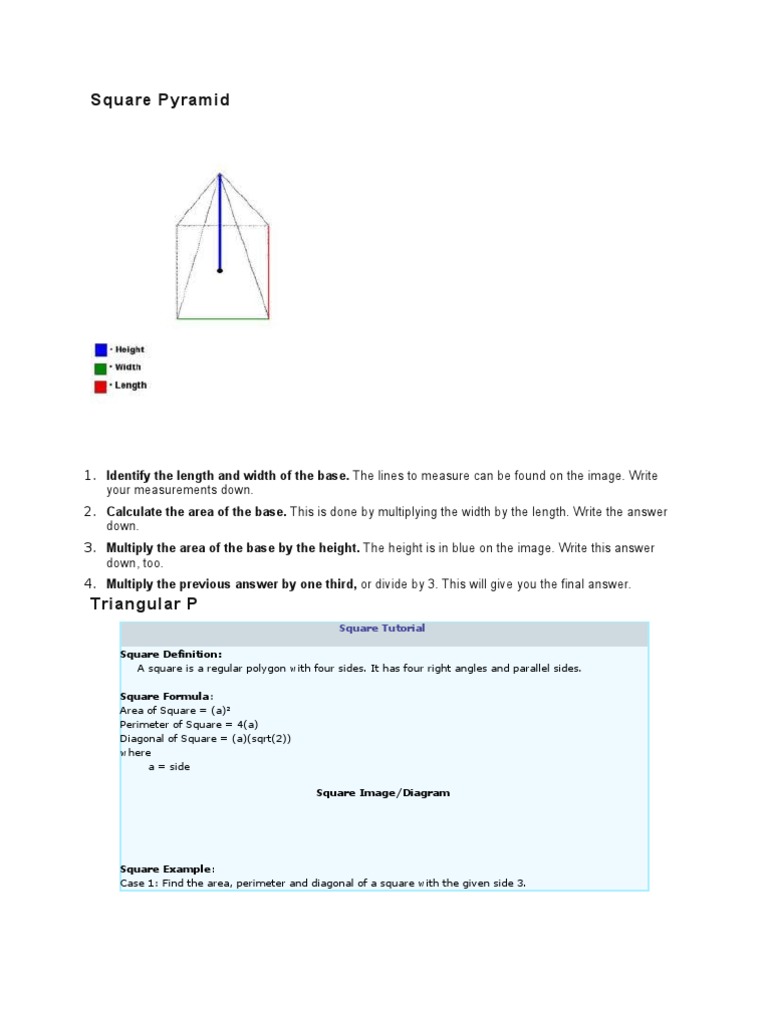 Square Pyramid

- Height
- Width
- Length

1. **Identify the length and width of the base.** The lines to measure can be found on the image. Write your measurements down.
2. **Calculate the area of the base.** This is done by multiplying the width by the length. Write the answer down.
3. **Multiply the area of the base by the height.** The height is in blue on the image. Write this answer down, too.
4. **Multiply the previous answer by one third,** or divide by 3. This will give you the final answer.

Triangular P

Square Tutorial

**Square Definition:**
A square is a regular polygon with four sides. It has four right angles and parallel sides.

**Square Formula:**
Area of Square = $(a)^2$
Perimeter of Square = 4(a)
Diagonal of Square = (a)(sqrt(2))
where
a = side

**Square Image/Diagram**

**Square Example:**
Case 1: Find the area, perimeter and diagonal of a square with the given side 3.